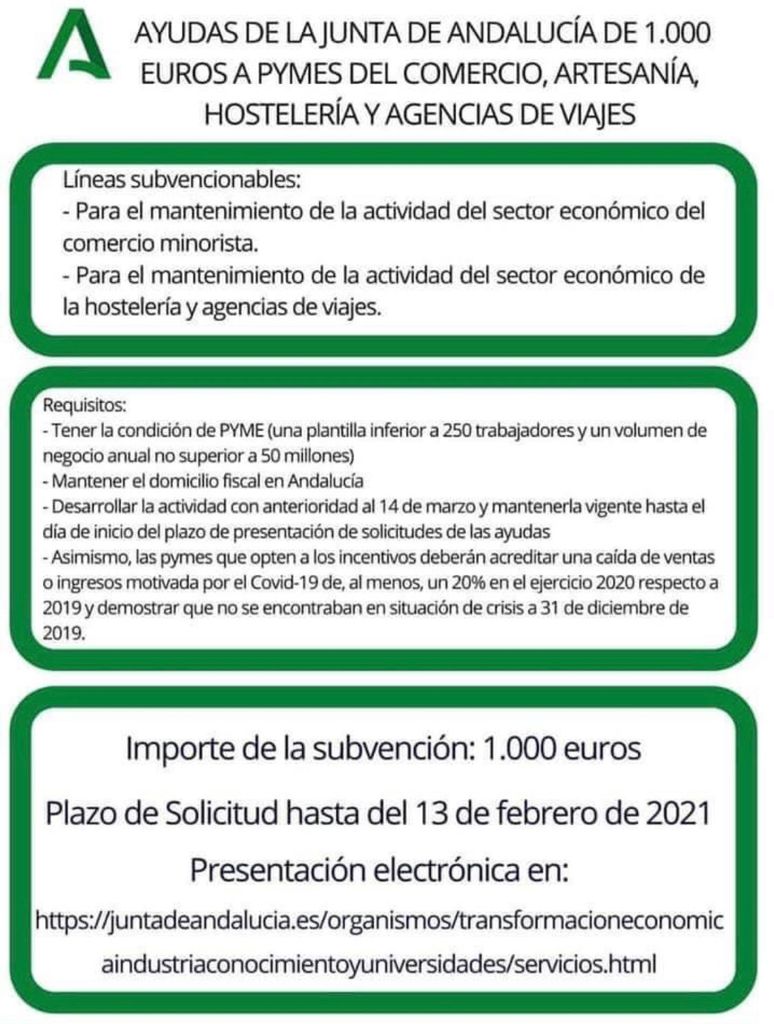 AYUDAS DE LA JUNTA DE ANDALUCÍA DE 1.000 EUROS A PYMES DEL COMERCIO, ARTESANÍA, HOSTELERÍA Y AGENCIAS DE VIAJES

Líneas subvencionables:
- Para el mantenimiento de la actividad del sector económico del comercio minorista.
- Para el mantenimiento de la actividad del sector económico de la hostelería y agencias de viajes.

Requisitos:
- Tener la condición de PYME (una plantilla inferior a 250 trabajadores y un volumen de negocio anual no superior a 50 millones)
- Mantener el domicilio fiscal en Andalucía
- Desarrollar la actividad con anterioridad al 14 de marzo y mantenerla vigente hasta el día de inicio del plazo de presentación de solicitudes de las ayudas
- Asimismo, las pymes que opten a los incentivos deberán acreditar una caída de ventas o ingresos motivada por el Covid-19 de, al menos, un 20% en el ejercicio 2020 respecto a 2019 y demostrar que no se encontraban en situación de crisis a 31 de diciembre de 2019.

Importe de la subvención: 1.000 euros

Plazo de Solicitud hasta del 13 de febrero de 2021

Presentación electrónica en:

https://juntadeandalucia.es/organismos/transformacioneconomicaindustriaconocimientoyuniversidades/servicios.html